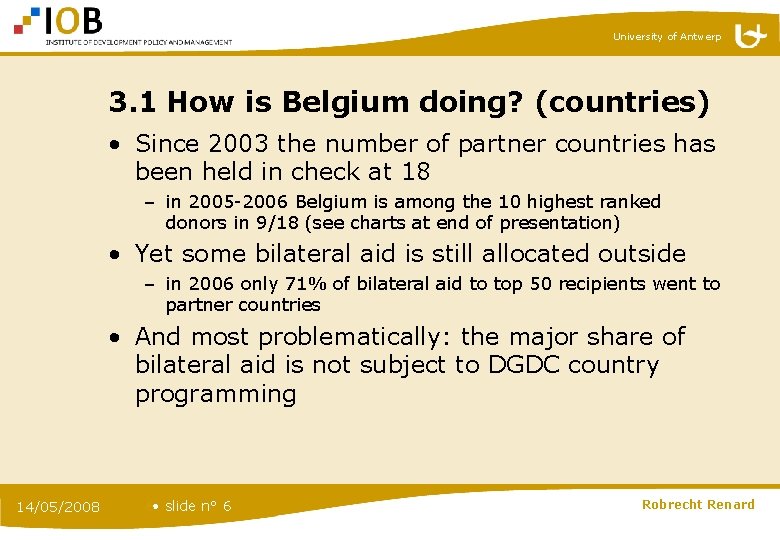 IOB
INSTITUTE OF DEVELOPMENT POLICY AND MANAGEMENT

University of Antwerp

3.1 How is Belgium doing? (countries)

• Since 2003 the number of partner countries has been held in check at 18
– in 2005-2006 Belgium is among the 10 highest ranked donors in 9/18 (see charts at end of presentation)
• Yet some bilateral aid is still allocated outside
– in 2006 only 71% of bilateral aid to top 50 recipients went to partner countries
• And most problematically: the major share of bilateral aid is not subject to DGDC country programming

14/05/2008

• slide n° 6

Robrecht Renard